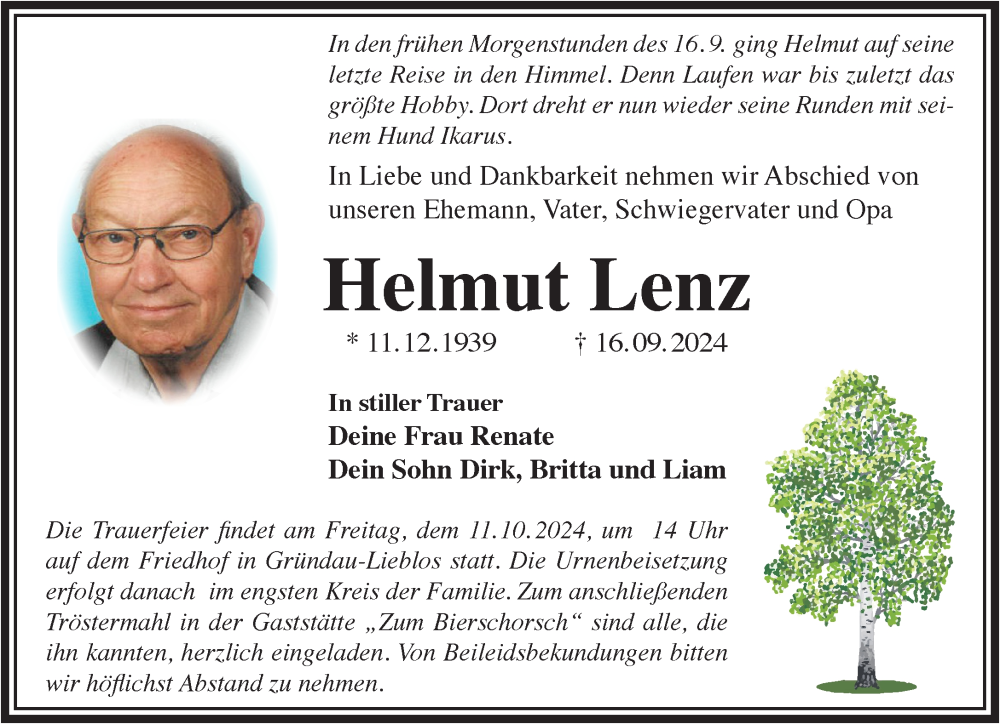 In den frühen Morgenstunden des 16.9. ging Helmut auf seine letzte Reise in den Himmel. Denn Laufen war bis zuletzt das größte Hobby. Dort dreht er nun wieder seine Runden mit seinem Hund Ikarus.

In Liebe und Dankbarkeit nehmen wir Abschied von unseren Ehemann, Vater, Schwiegervater und Opa

Helmut Lenz

* 11.12.1939 † 16.09.2024

In stiller Trauer
Deine Frau Renate
Dein Sohn Dirk, Britta und Liam

Die Trauerfeier findet am Freitag, dem 11.10.2024, um 14 Uhr auf dem Friedhof in Gründau-Lieblos statt. Die Urnenbeisetzung erfolgt danach im engsten Kreis der Familie. Zum anschließenden Tröstermahl in der Gaststätte „Zum Bierschorsch“ sind alle, die ihn kannten, herzlich eingeladen. Von Beileidsbekundungen bitten wir höflichst Abstand zu nehmen.